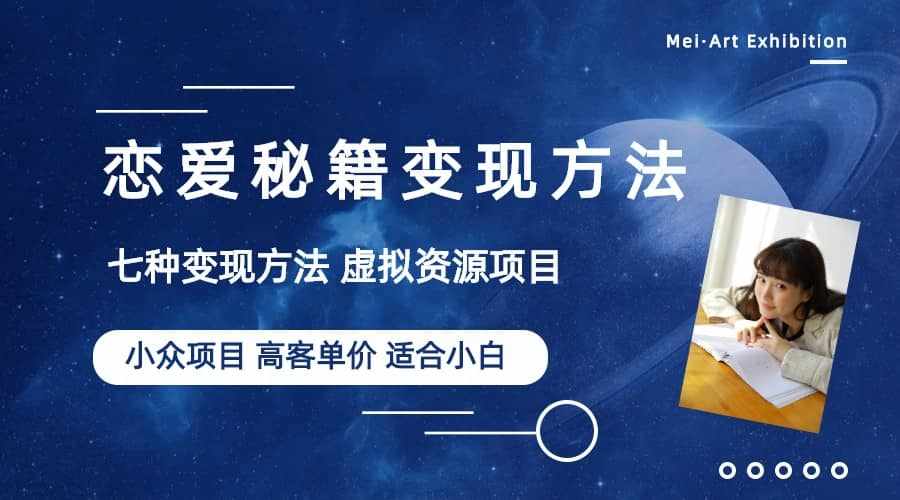 Mei·Art Exhibition

恋爱秘籍变现方法

七种变现方法 虚拟资源项目

小众项目 高客单价 适合小白